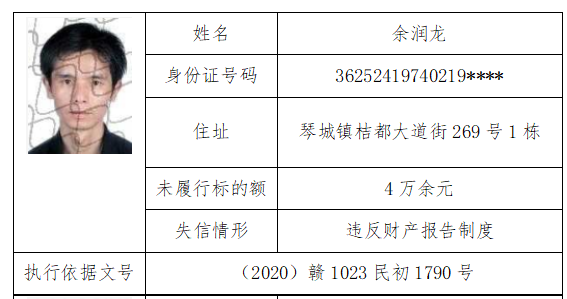 | | 姓名 | 余润龙 |
|---|---|---|
| | 身份证号码 | 36252419740219**** |
| | 住址 | 琴城镇桔都大道街 269 号 1 栋 |
| | 未履行标的额 | 4 万余元 |
| | 失信情形 | 违反财产报告制度 |
| 执行依据文号 | （2020）赣 1023 民初 1790 号 | |